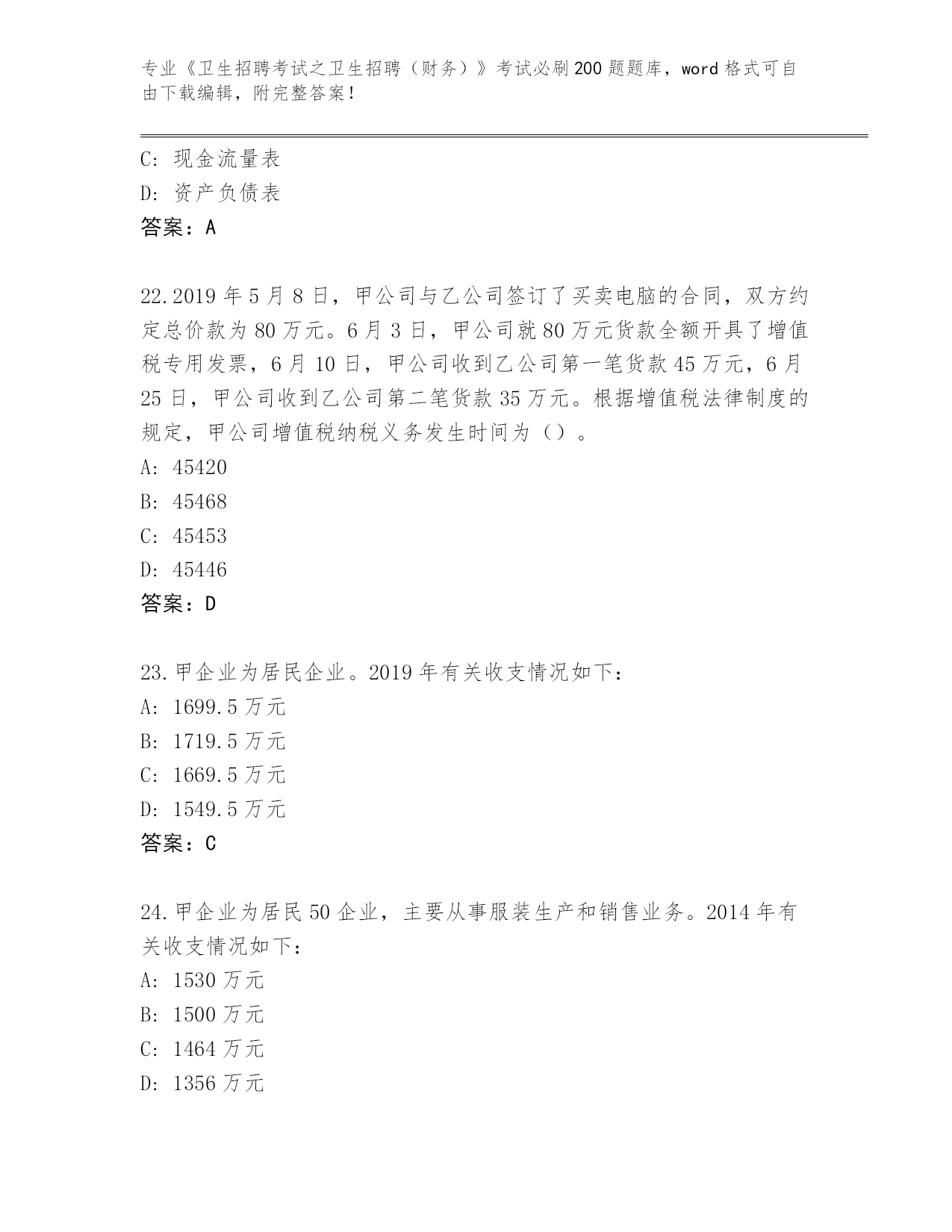 专业《卫生招聘考试之卫生招聘（财务）》考试必刷200题题库，word格式可自由下载编辑，附完整答案！

C: 现金流量表
D: 资产负债表
答案：A

22.2019年5月8日，甲公司与乙公司签订了买卖电脑的合同，双方约定总价款为80万元。6月3日，甲公司就80万元货款全额开具了增值税专用发票，6月10日，甲公司收到乙公司第一笔货款45万元，6月25日，甲公司收到乙公司第二笔货款35万元。根据增值税法律制度的规定，甲公司增值税纳税义务发生时间为（）。
A: 45420
B: 45468
C: 45453
D: 45446
答案：D

23.甲企业为居民企业。2019年有关收支情况如下：
A: 1699.5万元
B: 1719.5万元
C: 1669.5万元
D: 1549.5万元
答案：C

24.甲企业为居民50企业，主要从事服装生产和销售业务。2014年有关收支情况如下：
A: 1530万元
B: 1500万元
C: 1464万元
D: 1356万元